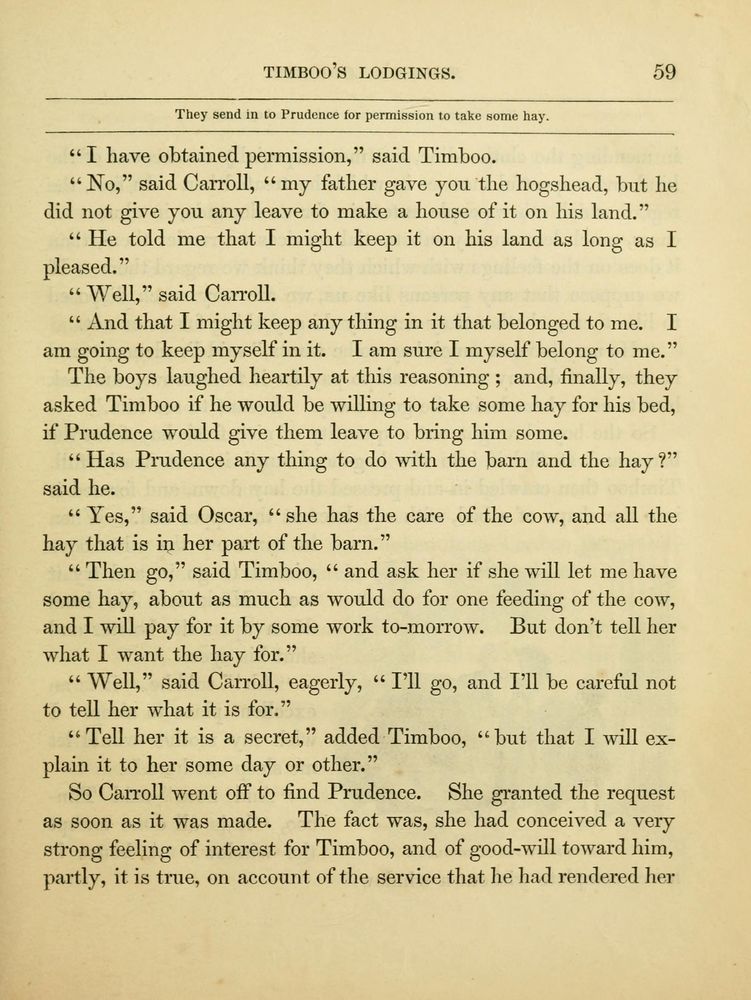 TIMBOO'S LODGINGS. 59

They send in to Prudence for permission to take some hay.

"I have obtained permission," said Timboo.

"No," said Carroll, "my father gave you the hogshead, but he did not give you any leave to make a house of it on his land."

"He told me that I might keep it on his land as long as I pleased."

"Well," said Carroll.

"And that I might keep any thing in it that belonged to me. I am going to keep myself in it. I am sure I myself belong to me."

The boys laughed heartily at this reasoning; and, finally, they asked Timboo if he would be willing to take some hay for his bed, if Prudence would give them leave to bring him some.

"Has Prudence any thing to do with the barn and the hay?" said he.

"Yes," said Oscar, "she has the care of the cow, and all the hay that is in her part of the barn."

"Then go," said Timboo, "and ask her if she will let me have some hay, about as much as would do for one feeding of the cow, and I will pay for it by some work to-morrow. But don't tell her what I want the hay for."

"Well," said Carroll, eagerly, "I'll go, and I'll be careful not to tell her what it is for."

"Tell her it is a secret," added Timboo, "but that I will explain it to her some day or other."

So Carroll went off to find Prudence. She granted the request as soon as it was made. The fact was, she had conceived a very strong feeling of interest for Timboo, and of good-will toward him, partly, it is true, on account of the service that he had rendered her